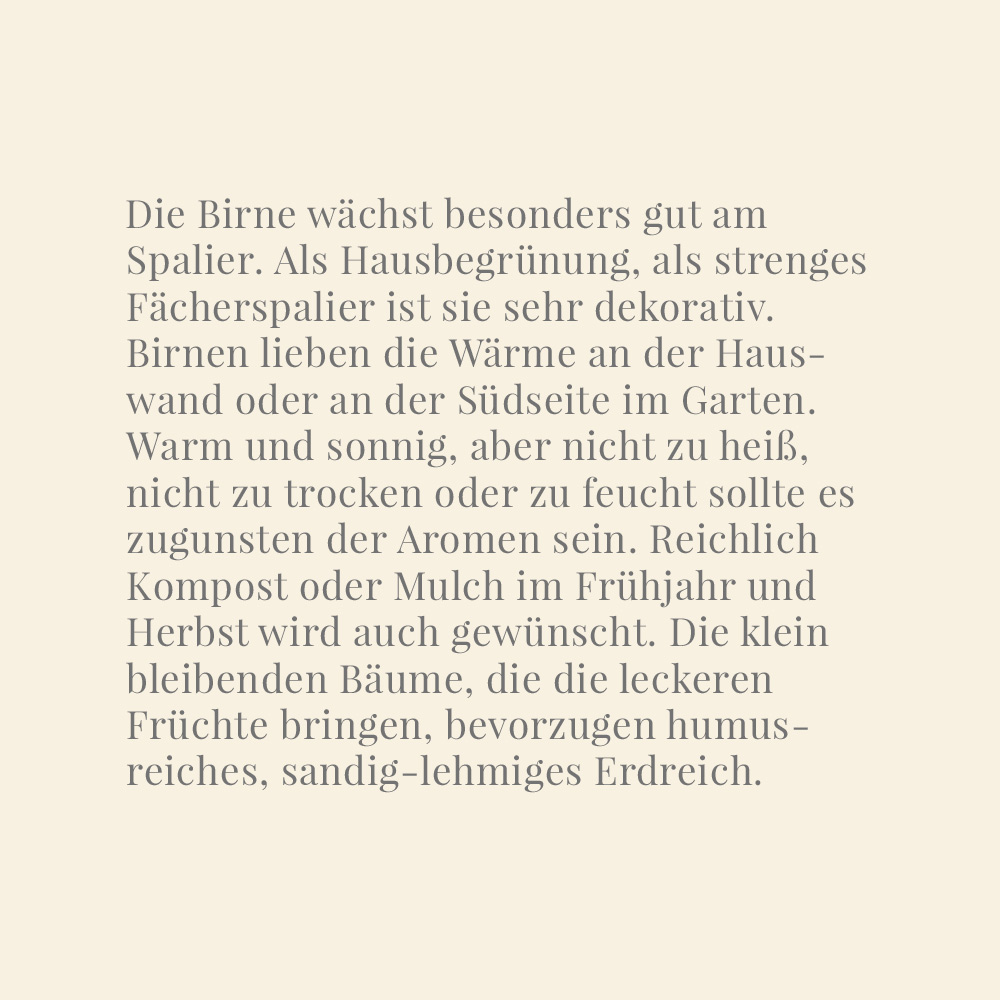 Die Birne wächst besonders gut am Spalier. Als Hausbegrünung, als strenges Fächerspalier ist sie sehr dekorativ. Birnen lieben die Wärme an der Hauswand oder an der Südseite im Garten. Warm und sonnig, aber nicht zu heiß, nicht zu trocken oder zu feucht sollte es zugunsten der Aromen sein. Reichlich Kompost oder Mulch im Frühjahr und Herbst wird auch gewünscht. Die klein bleibenden Bäume, die die leckeren Früchte bringen, bevorzugen humusreiches, sandig-lehmiges Erdreich.